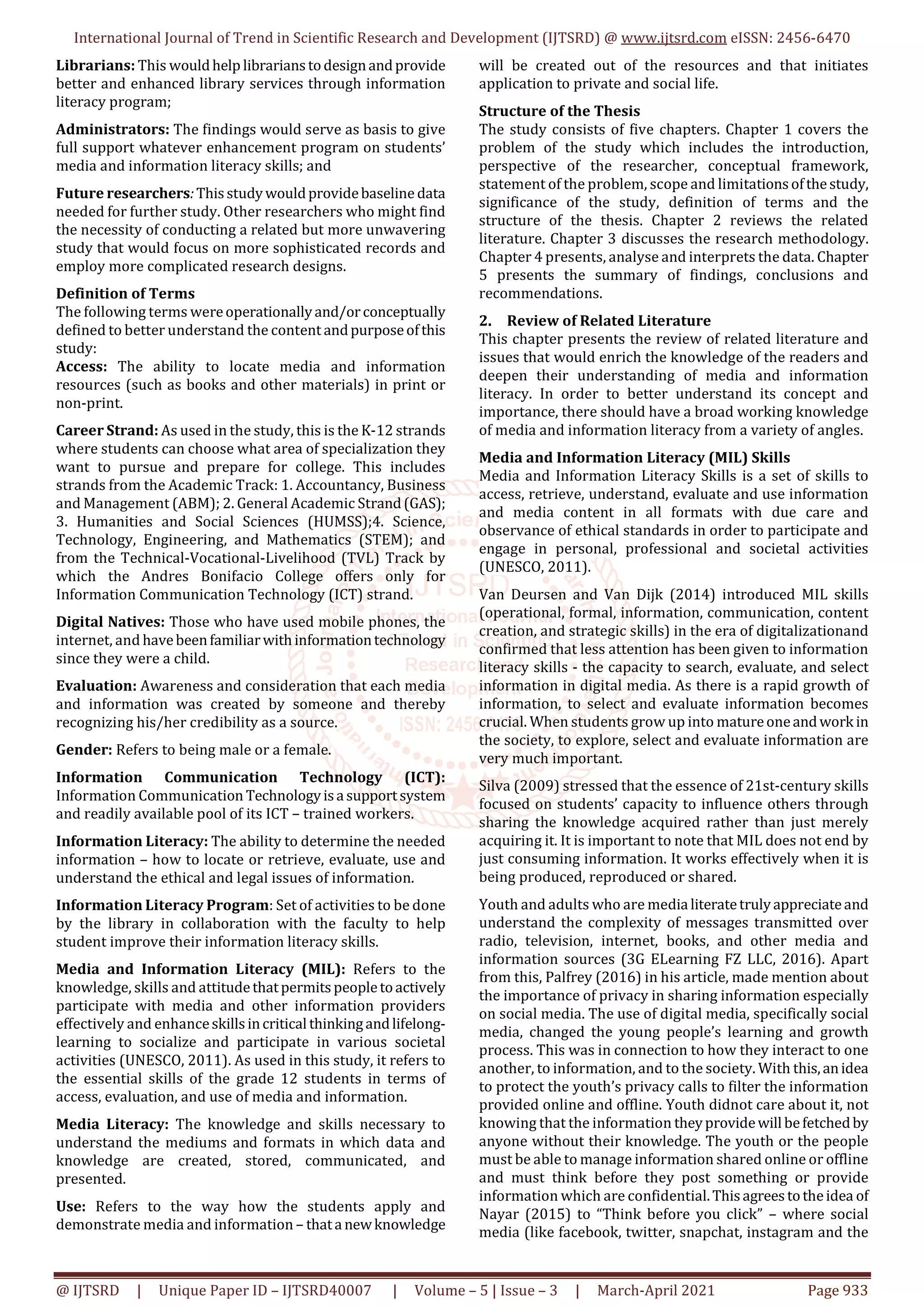 International Journal of Trend in Scientific Research and Development (IJTSRD) @ www.ijtsrd.com eISSN: 2456-6470

**Librarians:** This would help librarians to design and provide better and enhanced library services through information literacy program;

**Administrators:** The findings would serve as basis to give full support whatever enhancement program on students' media and information literacy skills; and

**Future researchers**: This study would provide baseline data needed for further study. Other researchers who might find the necessity of conducting a related but more unwavering study that would focus on more sophisticated records and employ more complicated research designs.

**Definition of Terms**
The following terms were operationally and/or conceptually defined to better understand the content and purpose of this study:
**Access:** The ability to locate media and information resources (such as books and other materials) in print or non-print.

**Career Strand:** As used in the study, this is the K-12 strands where students can choose what area of specialization they want to pursue and prepare for college. This includes strands from the Academic Track: 1. Accountancy, Business and Management (ABM); 2. General Academic Strand (GAS); 3. Humanities and Social Sciences (HUMSS);4. Science, Technology, Engineering, and Mathematics (STEM); and from the Technical-Vocational-Livelihood (TVL) Track by which the Andres Bonifacio College offers only for Information Communication Technology (ICT) strand.

**Digital Natives:** Those who have used mobile phones, the internet, and have been familiar with information technology since they were a child.

**Evaluation:** Awareness and consideration that each media and information was created by someone and thereby recognizing his/her credibility as a source.

**Gender:** Refers to being male or a female.

**Information Communication Technology (ICT):** Information Communication Technology is a support system and readily available pool of its ICT – trained workers.

**Information Literacy:** The ability to determine the needed information – how to locate or retrieve, evaluate, use and understand the ethical and legal issues of information.

**Information Literacy Program**: Set of activities to be done by the library in collaboration with the faculty to help student improve their information literacy skills.

**Media and Information Literacy (MIL):** Refers to the knowledge, skills and attitude that permits people to actively participate with media and other information providers effectively and enhance skills in critical thinking and lifelong-learning to socialize and participate in various societal activities (UNESCO, 2011). As used in this study, it refers to the essential skills of the grade 12 students in terms of access, evaluation, and use of media and information.

**Media Literacy:** The knowledge and skills necessary to understand the mediums and formats in which data and knowledge are created, stored, communicated, and presented.

**Use:** Refers to the way how the students apply and demonstrate media and information – that a new knowledge will be created out of the resources and that initiates application to private and social life.

**Structure of the Thesis**
The study consists of five chapters. Chapter 1 covers the problem of the study which includes the introduction, perspective of the researcher, conceptual framework, statement of the problem, scope and limitations of the study, significance of the study, definition of terms and the structure of the thesis. Chapter 2 reviews the related literature. Chapter 3 discusses the research methodology. Chapter 4 presents, analyse and interprets the data. Chapter 5 presents the summary of findings, conclusions and recommendations.

**2. Review of Related Literature**
This chapter presents the review of related literature and issues that would enrich the knowledge of the readers and deepen their understanding of media and information literacy. In order to better understand its concept and importance, there should have a broad working knowledge of media and information literacy from a variety of angles.

**Media and Information Literacy (MIL) Skills**
Media and Information Literacy Skills is a set of skills to access, retrieve, understand, evaluate and use information and media content in all formats with due care and observance of ethical standards in order to participate and engage in personal, professional and societal activities (UNESCO, 2011).

Van Deursen and Van Dijk (2014) introduced MIL skills (operational, formal, information, communication, content creation, and strategic skills) in the era of digitalizationand confirmed that less attention has been given to information literacy skills - the capacity to search, evaluate, and select information in digital media. As there is a rapid growth of information, to select and evaluate information becomes crucial. When students grow up into mature one and work in the society, to explore, select and evaluate information are very much important.

Silva (2009) stressed that the essence of 21st-century skills focused on students' capacity to influence others through sharing the knowledge acquired rather than just merely acquiring it. It is important to note that MIL does not end by just consuming information. It works effectively when it is being produced, reproduced or shared.

Youth and adults who are media literate truly appreciate and understand the complexity of messages transmitted over radio, television, internet, books, and other media and information sources (3G ELearning FZ LLC, 2016). Apart from this, Palfrey (2016) in his article, made mention about the importance of privacy in sharing information especially on social media. The use of digital media, specifically social media, changed the young people's learning and growth process. This was in connection to how they interact to one another, to information, and to the society. With this, an idea to protect the youth's privacy calls to filter the information provided online and offline. Youth didnot care about it, not knowing that the information they provide will be fetched by anyone without their knowledge. The youth or the people must be able to manage information shared online or offline and must think before they post something or provide information which are confidential. This agrees to the idea of Nayar (2015) to "Think before you click" – where social media (like facebook, twitter, snapchat, instagram and the

@ IJTSRD | Unique Paper ID – IJTSRD40007 | Volume – 5 | Issue – 3 | March-April 2021 Page 933